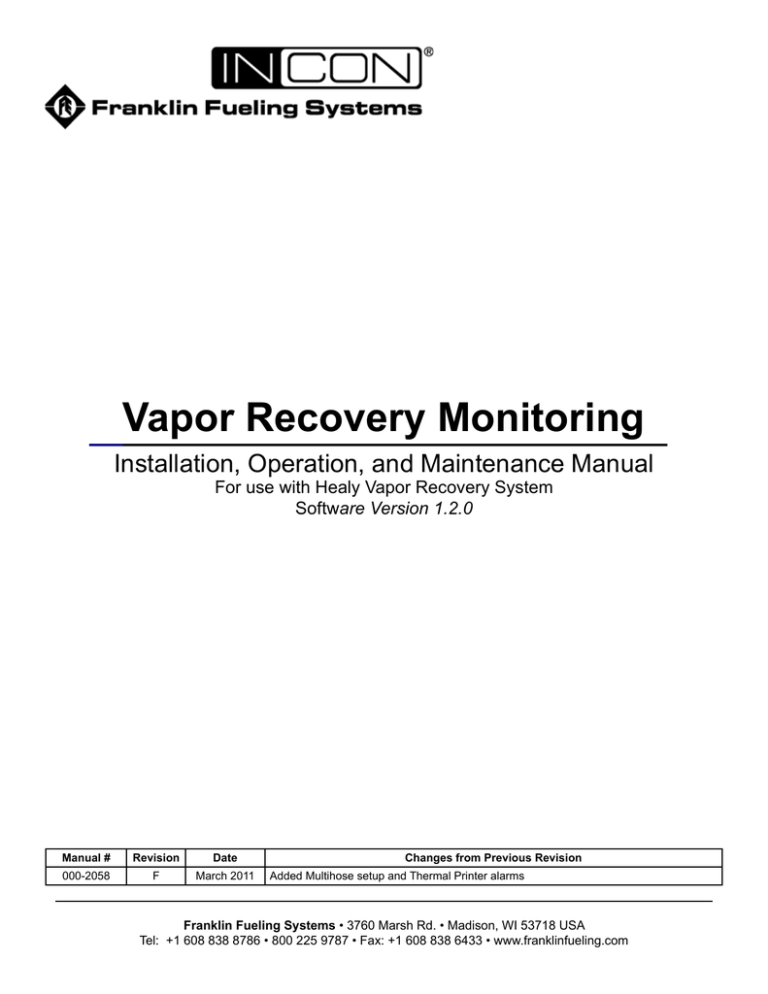 INCON®

Franklin Fueling Systems

Vapor Recovery Monitoring

Installation, Operation, and Maintenance Manual

For use with Healy Vapor Recovery System

Software Version 1.2.0

| Manual # | Revision | Date | Changes from Previous Revision |
|---|---|---|---|
| 000-2058 | F | March 2011 | Added Multihose setup and Thermal Printer alarms |

Franklin Fueling Systems • 3760 Marsh Rd. • Madison, WI 53718 USA
Tel: +1 608 838 8786 • 800 225 9787 • Fax: +1 608 838 6433 • www.franklinfueling.com